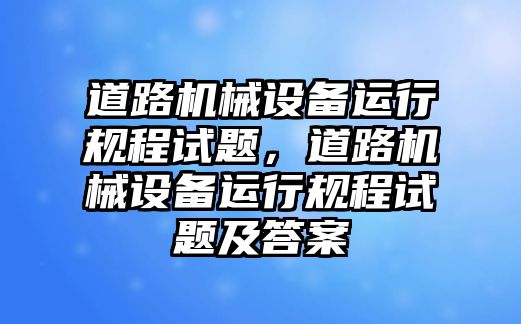 道路机械设备运行规程试题，道路机械设备运行规程试题及答案